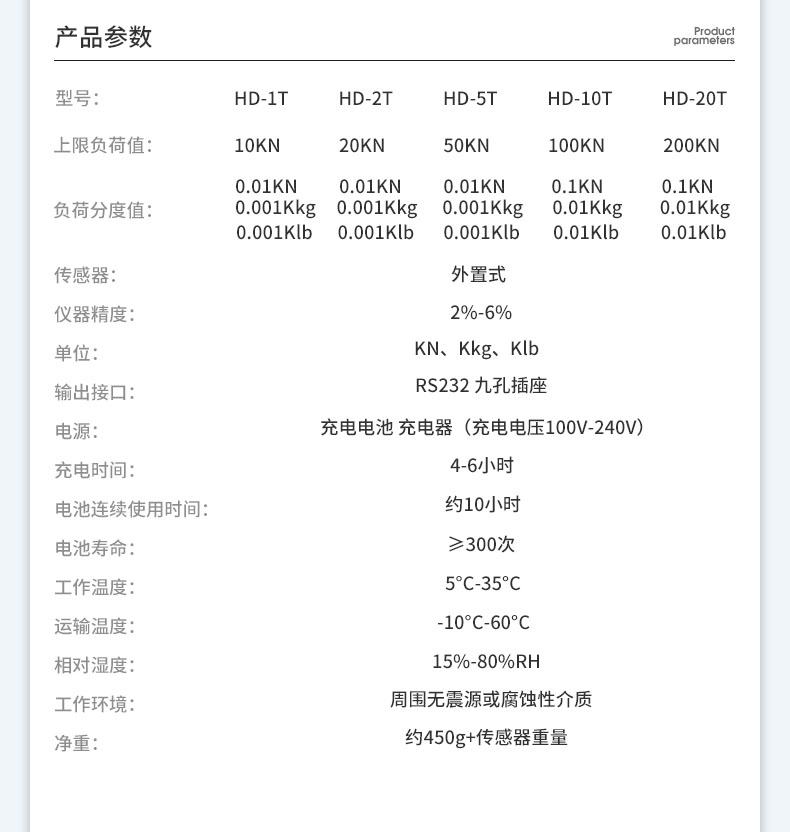 产品参数

Product parameters

| 型号: | HD-1T | HD-2T | HD-5T | HD-10T | HD-20T |
|---|---|---|---|---|---|
| 上限负荷值: | 10KN | 20KN | 50KN | 100KN | 200KN |
| 负荷分度值: | 0.01KN 0.001Kkg 0.001Klb | 0.01KN 0.001Kkg 0.001Klb | 0.01KN 0.001Kkg 0.001Klb | 0.1KN 0.01Kkg 0.01Klb | 0.1KN 0.01Kkg 0.01Klb |

传感器: 外置式

仪器精度: 2%-6%

单位: KN、Kkg、Klb

输出接口: RS232 九孔插座

电源: 充电电池 充电器（充电电压100V-240V）

充电时间: 4-6小时

电池连续使用时间: 约10小时

电池寿命: ≥300次

工作温度: 5°C-35°C

运输温度: -10°C-60°C

相对湿度: 15%-80%RH

工作环境: 周围无震源或腐蚀性介质

净重: 约450g+传感器重量